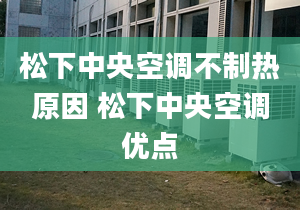 松下中央空调不制热原因 松下中央空调优点